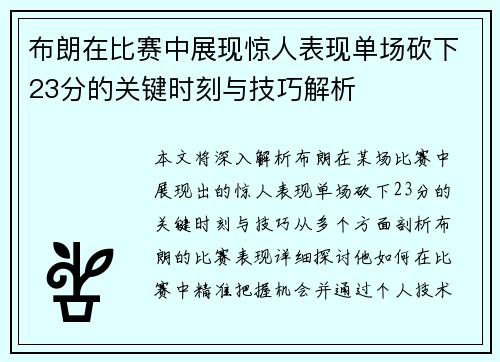 布朗在比赛中展现惊人表现单场砍下23分的关键时刻与技巧解析

本文将深入解析布朗在某场比赛中展现出的惊人表现单场砍下23分的关键时刻与技巧从多个方面剖析布朗的比赛表现详细探讨他如何在比赛中精准把握机会并通过个人技术